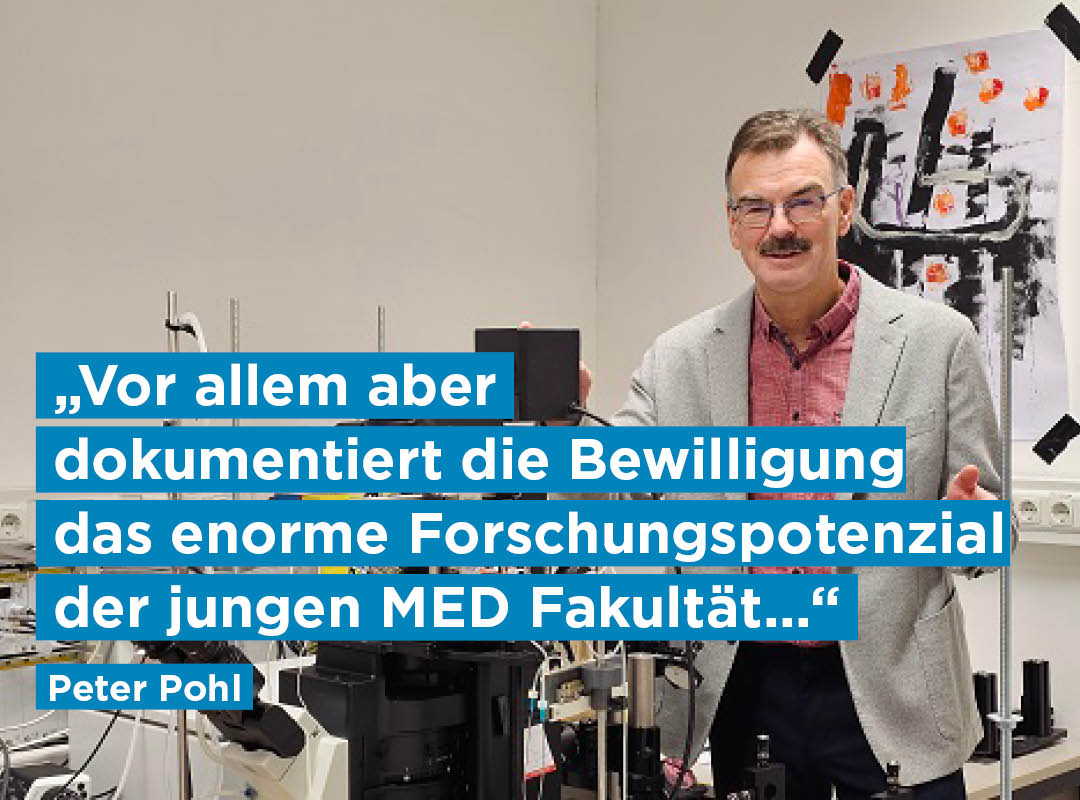 „Vor allem aber dokumentiert die Bewilligung das enorme Forschungspotenzial der jungen MED Fakultät…“

Peter Pohl